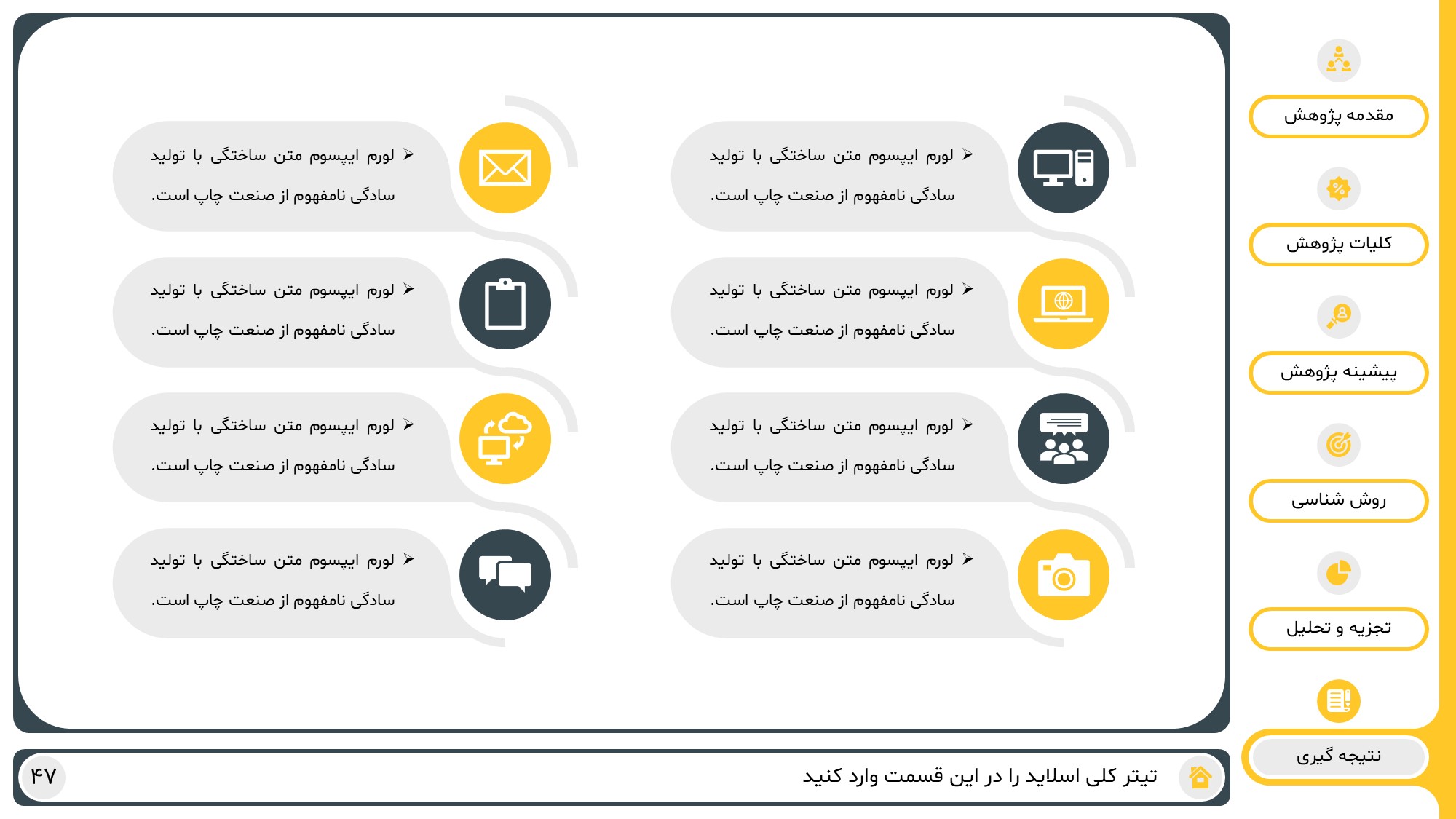 مقدمه پژوهش

کلیات پژوهش

پیشینه پژوهش

روش شناسی

تجزیه و تحلیل

نتیجه گیری

➢ لورم ایپسوم متن ساختگی با تولید سادگی نامفهوم از صنعت چاپ است.

➢ لورم ایپسوم متن ساختگی با تولید سادگی نامفهوم از صنعت چاپ است.

➢ لورم ایپسوم متن ساختگی با تولید سادگی نامفهوم از صنعت چاپ است.

➢ لورم ایپسوم متن ساختگی با تولید سادگی نامفهوم از صنعت چاپ است.

➢ لورم ایپسوم متن ساختگی با تولید سادگی نامفهوم از صنعت چاپ است.

➢ لورم ایپسوم متن ساختگی با تولید سادگی نامفهوم از صنعت چاپ است.

➢ لورم ایپسوم متن ساختگی با تولید سادگی نامفهوم از صنعت چاپ است.

➢ لورم ایپسوم متن ساختگی با تولید سادگی نامفهوم از صنعت چاپ است.

تیتر کلی اسلاید را در این قسمت وارد کنید

۴۷